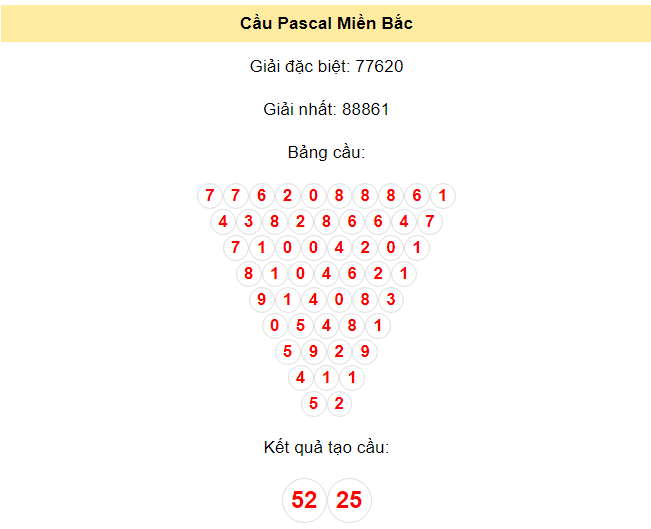 Cầu Pascal Miền Bắc

Giải đặc biệt: 77620

Giải nhất: 88861

Bảng cầu:

7 7 6 2 0 8 8 8 6 1
4 3 8 2 8 6 6 4 7
7 1 0 0 4 2 0 1
8 1 0 4 6 2 1
9 1 4 0 8 3
0 5 4 8 1
5 9 2 9
4 1 1
5 2

Kết quả tạo cầu:

52 25